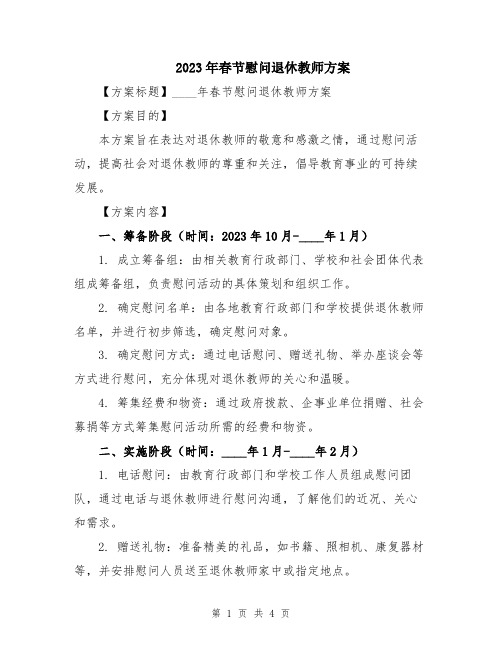 2023年春节慰问退休教师方案

【方案标题】____年春节慰问退休教师方案

【方案目的】

本方案旨在表达对退休教师的敬意和感激之情，通过慰问活动，提高社会对退休教师的尊重和关注，倡导教育事业的可持续发展。

【方案内容】

一、筹备阶段（时间：2023年10月-____年1月）

1. 成立筹备组：由相关教育行政部门、学校和社会团体代表组成筹备组，负责慰问活动的具体策划和组织工作。

2. 确定慰问名单：由各地教育行政部门和学校提供退休教师名单，并进行初步筛选，确定慰问对象。

3. 确定慰问方式：通过电话慰问、赠送礼物、举办座谈会等方式进行慰问，充分体现对退休教师的关心和温暖。

4. 筹集经费和物资：通过政府拨款、企事业单位捐赠、社会募捐等方式筹集慰问活动所需的经费和物资。

二、实施阶段（时间：____年1月-____年2月）

1. 电话慰问：由教育行政部门和学校工作人员组成慰问团队，通过电话与退休教师进行慰问沟通，了解他们的近况、关心和需求。

2. 赠送礼物：准备精美的礼品，如书籍、照相机、康复器材等，并安排慰问人员送至退休教师家中或指定地点。

第 1 页 共 4 页